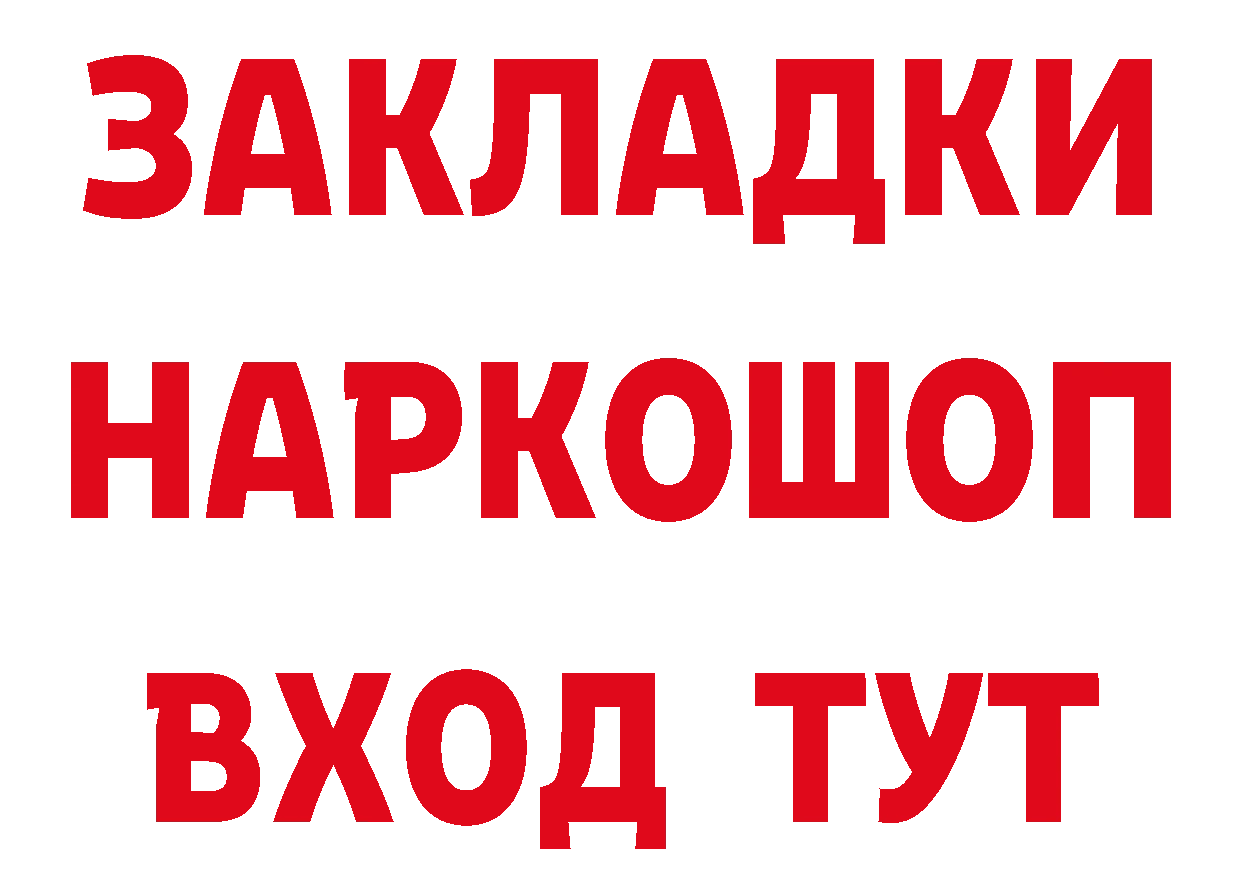 ЗАКЛАДКИ НАРКОШОП ВХОД ТУТ